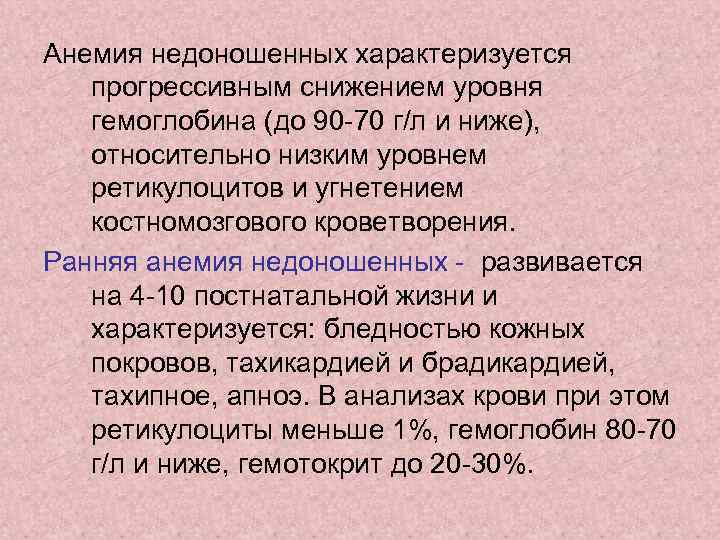 Анемия недоношенных характеризуется прогрессивным снижением уровня гемоглобина (до 90-70 г/л и ниже), относительно низким уровнем ретикулоцитов и угнетением костномозгового кроветворения.

Ранняя анемия недоношенных - развивается на 4-10 постнатальной жизни и характеризуется: бледностью кожных покровов, тахикардией и брадикардией, тахипное, апноэ. В анализах крови при этом ретикулоциты меньше 1%, гемоглобин 80-70 г/л и ниже, гемотокрит до 20-30%.